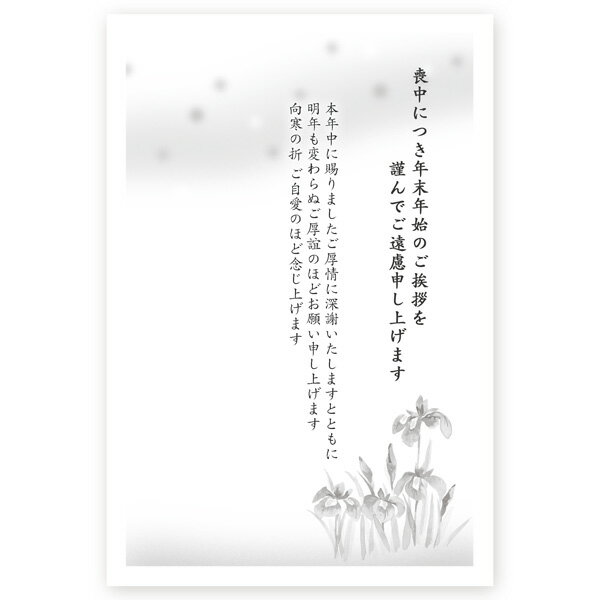 喪中につき年末年始のご挨拶を
謹んでご遠慮申し上げます

本年中に賜りましたご厚情に深謝いたしますとともに
明年も変わらぬご厚誼のほどお願い申し上げます
向寒の折 ご自愛のほど念じ上げます